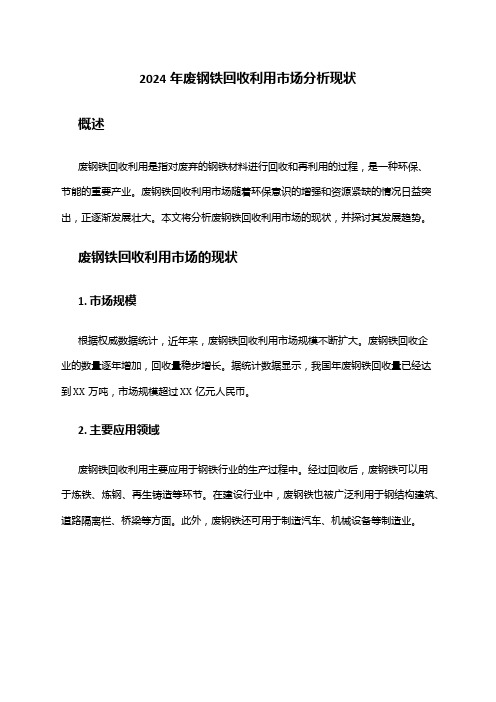 2024 年废钢铁回收利用市场分析现状

概述

废钢铁回收利用是指对废弃的钢铁材料进行回收和再利用的过程，是一种环保、节能的重要产业。废钢铁回收利用市场随着环保意识的增强和资源紧缺的情况日益突出，正逐渐发展壮大。本文将分析废钢铁回收利用市场的现状，并探讨其发展趋势。

废钢铁回收利用市场的现状

1. 市场规模

根据权威数据统计，近年来，废钢铁回收利用市场规模不断扩大。废钢铁回收企业的数量逐年增加，回收量稳步增长。据统计数据显示，我国年废钢铁回收量已经达到 XX 万吨，市场规模超过 XX 亿元人民币。

2. 主要应用领域

废钢铁回收利用主要应用于钢铁行业的生产过程中。经过回收后，废钢铁可以用于炼铁、炼钢、再生铸造等环节。在建设行业中，废钢铁也被广泛利用于钢结构建筑、道路隔离栏、桥梁等方面。此外，废钢铁还可用于制造汽车、机械设备等制造业。